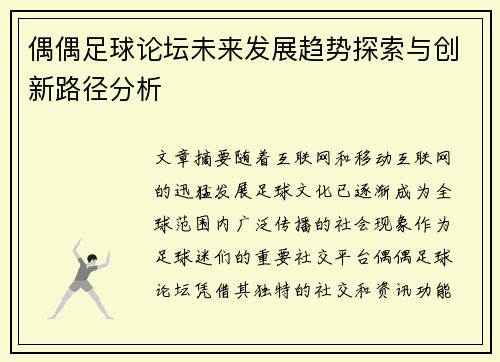 偶偶足球论坛未来发展趋势探索与创新路径分析

文章摘要随着互联网和移动互联网的迅猛发展足球文化已逐渐成为全球范围内广泛传播的社会现象作为足球迷们的重要社交平台偶偶足球论坛凭借其独特的社交和资讯功能